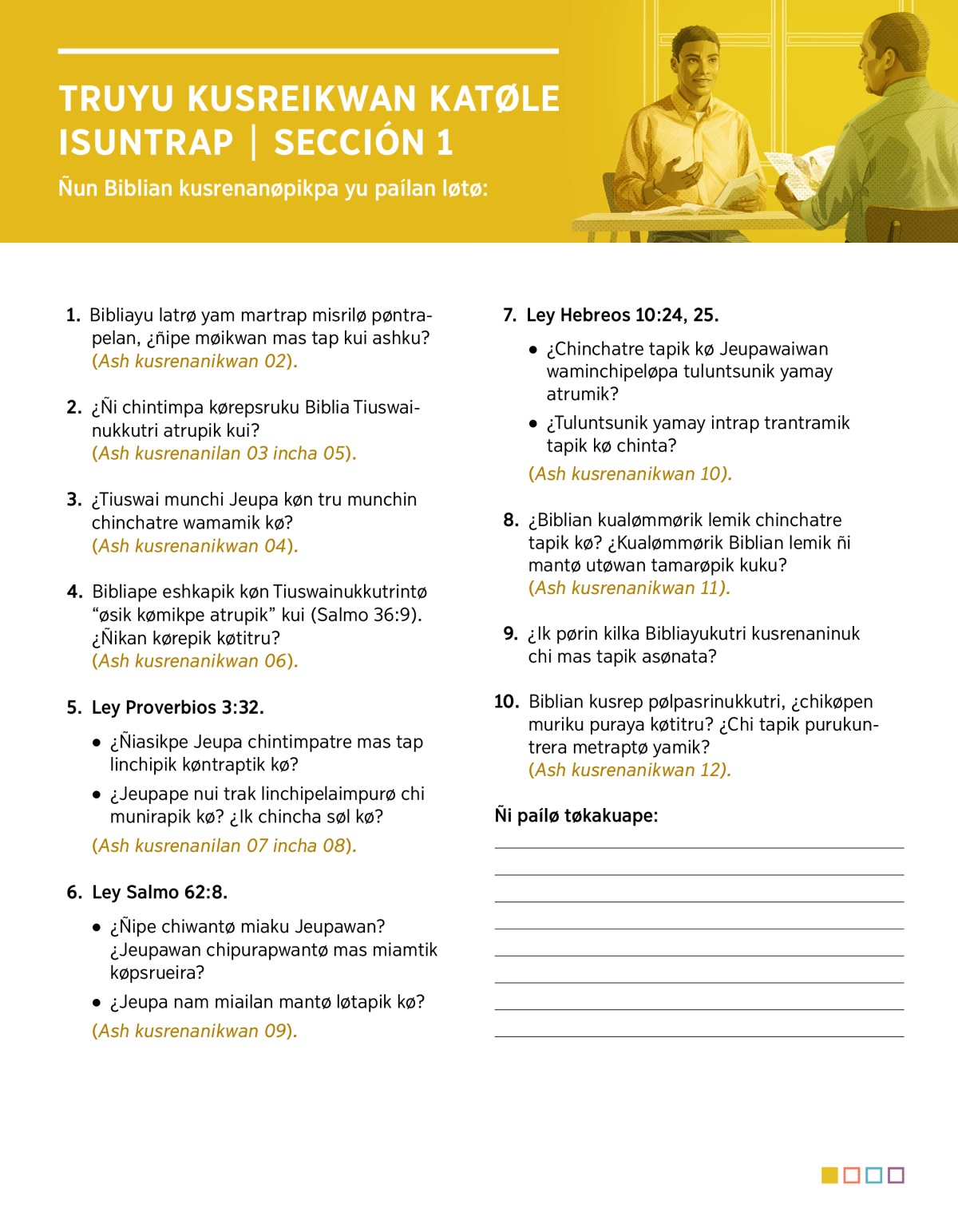 TRUYU KUSREIKWAN KATØLE ISUNTRAP | SECCIÓN 1

Ñun Biblian kusrenanøpikpa yu paílan løtø:

1. Bibliayu latrø yam martrap misrilø pøntrapelan, ¿ñipe møikwan mas tap kui ashku? (Ash kusrenanikwan 02).

2. ¿Ñi chintimpa kørepsruku Biblia Tiuswainukkutri atrupik kui? (Ash kusrenanilan 03 incha 05).

3. ¿Tiuswai munchi Jeupa køn tru munchin chinchatre wamamik kø? (Ash kusrenanikwan 04).

4. Bibliape eshkapik køn Tiuswainukkutrintø “øsik kømikpe atrupik” kui (Salmo 36:9). ¿Ñikan kørepik køtitru? (Ash kusrenanikwan 06).

5. Ley Proverbios 3:32.

• ¿Ñiasikpe Jeupa chintimpatre mas tap linchipik køntraptik kø?

• ¿Jeupape nui trak linchipelaimpurø chi munirapik kø? ¿Ik chincha søl kø?

(Ash kusrenanilan 07 incha 08).

6. Ley Salmo 62:8.

• ¿Ñipe chiwantø miaku Jeupawan? ¿Jeupawan chipurapwantø mas miamtik køpsrueira?

• ¿Jeupa nam miailan mantø løtapik kø?

(Ash kusrenanikwan 09).

7. Ley Hebreos 10:24, 25.

• ¿Chinchatre tapik kø Jeupawaiwan waminchipeløpa tuluntsunik yamay atrumik?

• ¿Tuluntsunik yamay intrap trantramik tapik kø chinta?

(Ash kusrenanikwan 10).

8. ¿Biblian kualømmørik lemik chinchatre tapik kø? ¿Kualømmørik Biblian lemik ñi mantø utøwan tamarøpik kuku? (Ash kusrenanikwan 11).

9. ¿Ik pørin kilka Bibliayukutri kusrenaninuk chi mas tapik asønata?

10. Biblian kusrep pølpasrinukkutri, ¿chikøpen muriku puraya køtitru? ¿Chi tapik purukuntrera metraptø yamik? (Ash kusrenanikwan 12).

Ñi paílø tøkakuape: